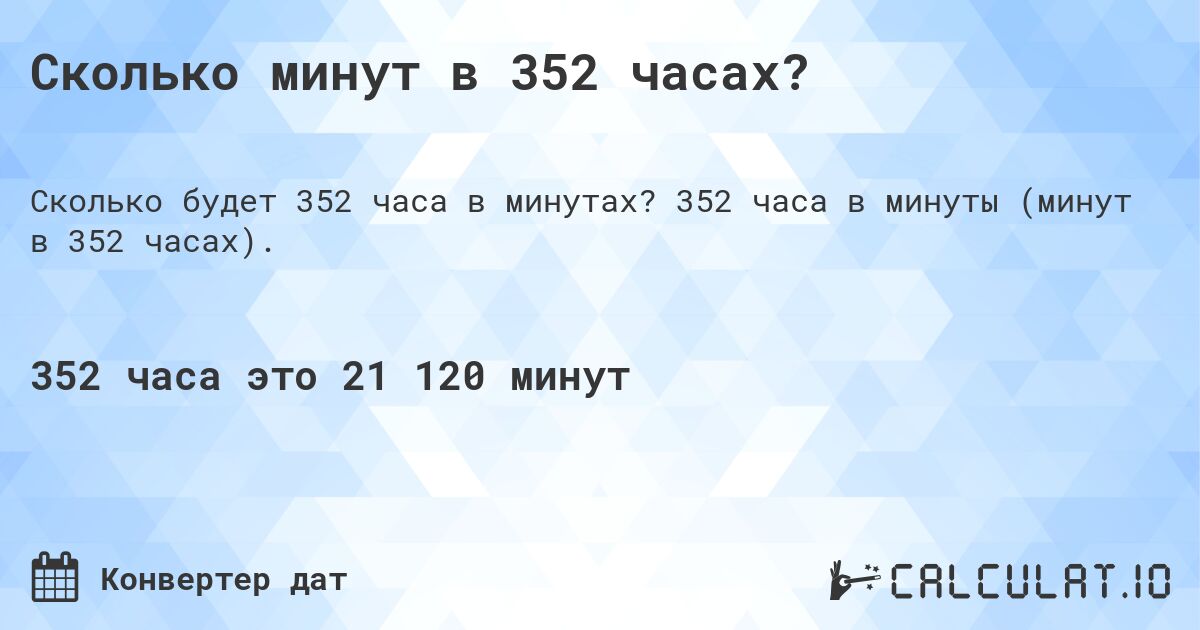 Сколько минут в 352 часах?

Сколько будет 352 часа в минутах? 352 часа в минуты (минут в 352 часах).

352 часа это 21 120 минут

Конвертер дат

CALCULAT.IO